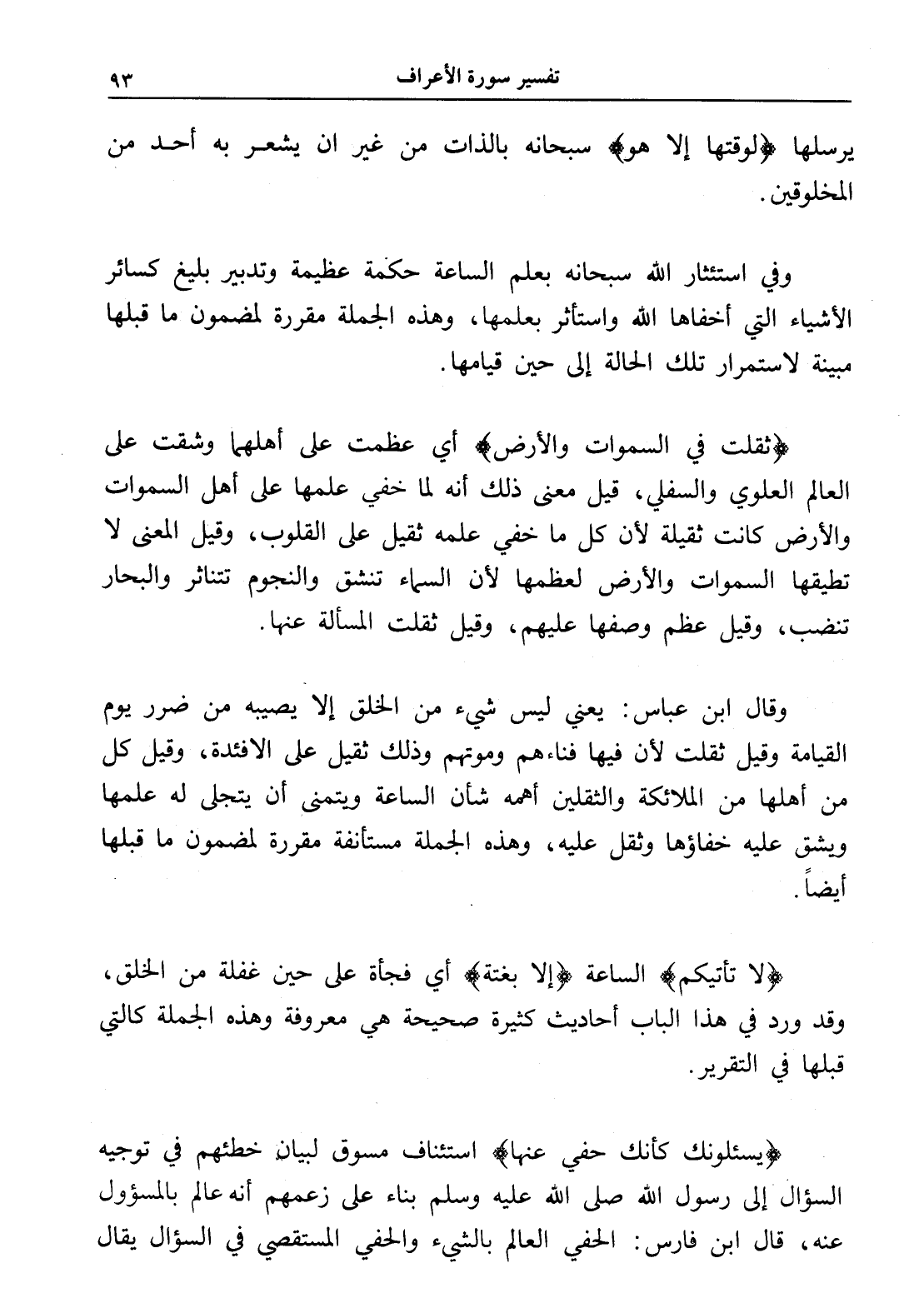 تفسير سورة الأعراف ٩٣

يرسلها ﴿لوقتها إلا هو﴾ سبحانه بالذات من غير ان يشعر به أحد من المخلوقين.

وفي استئثار الله سبحانه بعلم الساعة حكمة عظيمة وتدبير بليغ كسائر الأشياء التي أخفاها الله واستأثر بعلمها، وهذه الجملة مقررة لمضمون ما قبلها مبينة لاستمرار تلك الحالة إلى حين قيامها.

﴿ثقلت في السموات والأرض﴾ أي عظمت على أهلها وشقت على العالم العلوي والسفلي، قيل معنى ذلك أنه لما خفي علمها على أهل السموات والأرض كانت ثقيلة لأن كل ما خفي علمه ثقيل على القلوب، وقيل المعنى لا تطيقها السموات والأرض لعظمها لأن السماء تنشق والنجوم تتناثر والبحار تنضب، وقيل عظم وصفها عليهم، وقيل ثقلت المسألة عنها.

وقال ابن عباس: يعني ليس شيء من الخلق إلا يصيبه من ضرر يوم القيامة وقيل ثقلت لأن فيها فناءهم وموتهم وذلك ثقيل على الافئدة، وقيل كل من أهلها من الملائكة والثقلين أهمه شأن الساعة ويتمنى أن يتجلى له علمها ويشق عليه خفاؤها وثقل عليه، وهذه الجملة مستأنفة مقررة لمضمون ما قبلها أيضاً.

﴿لا تأتيكم﴾ الساعة ﴿إلا بغتة﴾ أي فجأة على حين غفلة من الخلق، وقد ورد في هذا الباب أحاديث كثيرة صحيحة هي معروفة وهذه الجملة كالتي قبلها في التقرير.

﴿يسئلونك كأنك حفي عنها﴾ استئناف مسوق لبيان خطئهم في توجيه السؤال إلى رسول الله صلى الله عليه وسلم بناء على زعمهم أنه عالم بالمسؤول عنه، قال ابن فارس: الحفي العالم بالشيء والحفي المستقصي في السؤال يقال